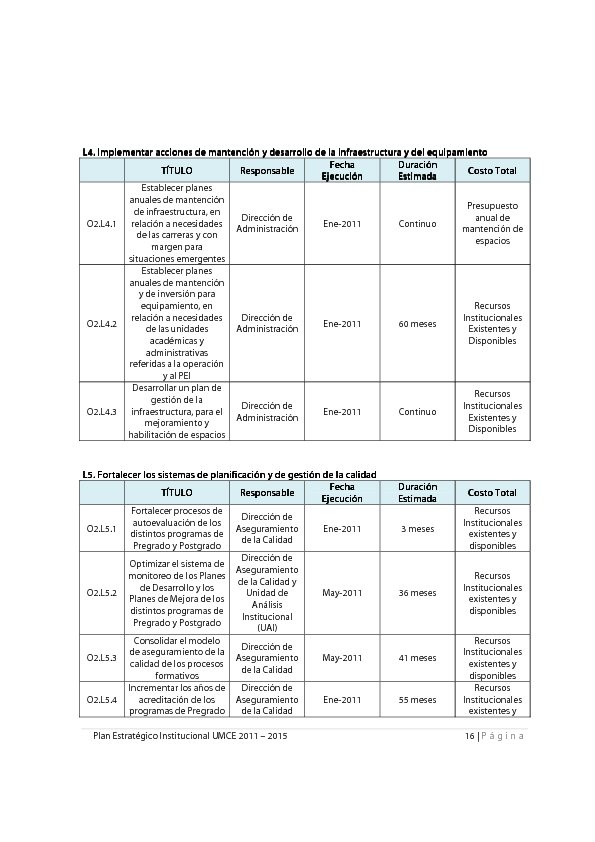 L4. Implementar acciones de mantención y desarrollo de la infraestructura y del equipamiento

| | TÍTULO | Responsable | Fecha Ejecución | Duración Estimada | Costo Total |
|---|---|---|---|---|---|
| O2.L4.1 | Establecer planes anuales de mantención de infraestructura, en relación a necesidades de las carreras y con margen para situaciones emergentes | Dirección de Administración | Ene-2011 | Continuo | Presupuesto anual de mantención de espacios |
| O2.L4.2 | Establecer planes anuales de mantención y de inversión para equipamiento, en relación a necesidades de las unidades académicas y administrativas referidas a la operación y al PEI | Dirección de Administración | Ene-2011 | 60 meses | Recursos Institucionales Existentes y Disponibles |
| O2.L4.3 | Desarrollar un plan de gestión de la infraestructura, para el mejoramiento y habilitación de espacios | Dirección de Administración | Ene-2011 | Continuo | Recursos Institucionales Existentes y Disponibles |

L5. Fortalecer los sistemas de planificación y de gestión de la calidad

| | TÍTULO | Responsable | Fecha Ejecución | Duración Estimada | Costo Total |
|---|---|---|---|---|---|
| O2.L5.1 | Fortalecer procesos de autoevaluación de los distintos programas de Pregrado y Postgrado | Dirección de Aseguramiento de la Calidad | Ene-2011 | 3 meses | Recursos Institucionales existentes y disponibles |
| O2.L5.2 | Optimizar el sistema de monitoreo de los Planes de Desarrollo y los Planes de Mejora de los distintos programas de Pregrado y Postgrado | Dirección de Aseguramiento de la Calidad y Unidad de Análisis Institucional (UAI) | May-2011 | 36 meses | Recursos Institucionales existentes y disponibles |
| O2.L5.3 | Consolidar el modelo de aseguramiento de la calidad de los procesos formativos | Dirección de Aseguramiento de la Calidad | May-2011 | 41 meses | Recursos Institucionales existentes y disponibles |
| O2.L5.4 | Incrementar los años de acreditación de los programas de Pregrado | Dirección de Aseguramiento de la Calidad | Ene-2011 | 55 meses | Recursos Institucionales existentes y |

Plan Estratégico Institucional UMCE 2011 – 2015 16 | P á g i n a